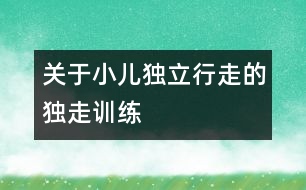 关于小儿独立行走的独走训练